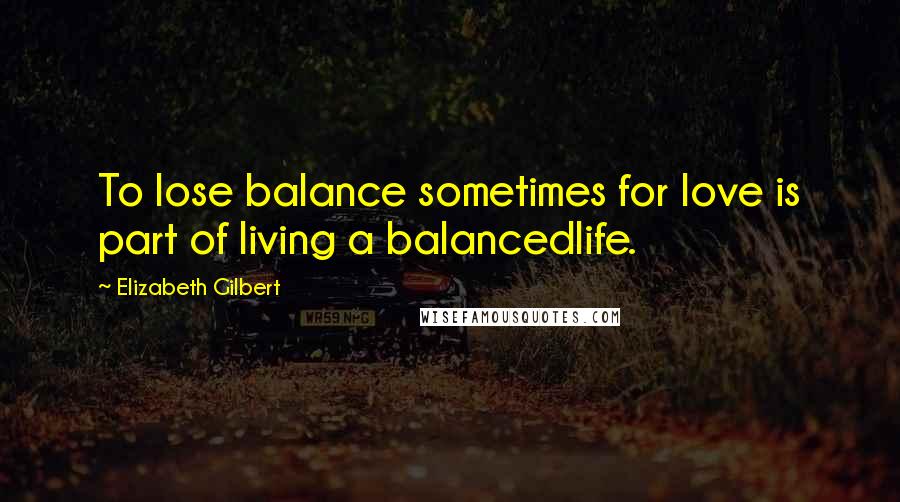 To lose balance sometimes for love is part of living a balancedlife.

~ Elizabeth Gilbert

WR59 NHG

WISEFAMOUSQUOTES.COM